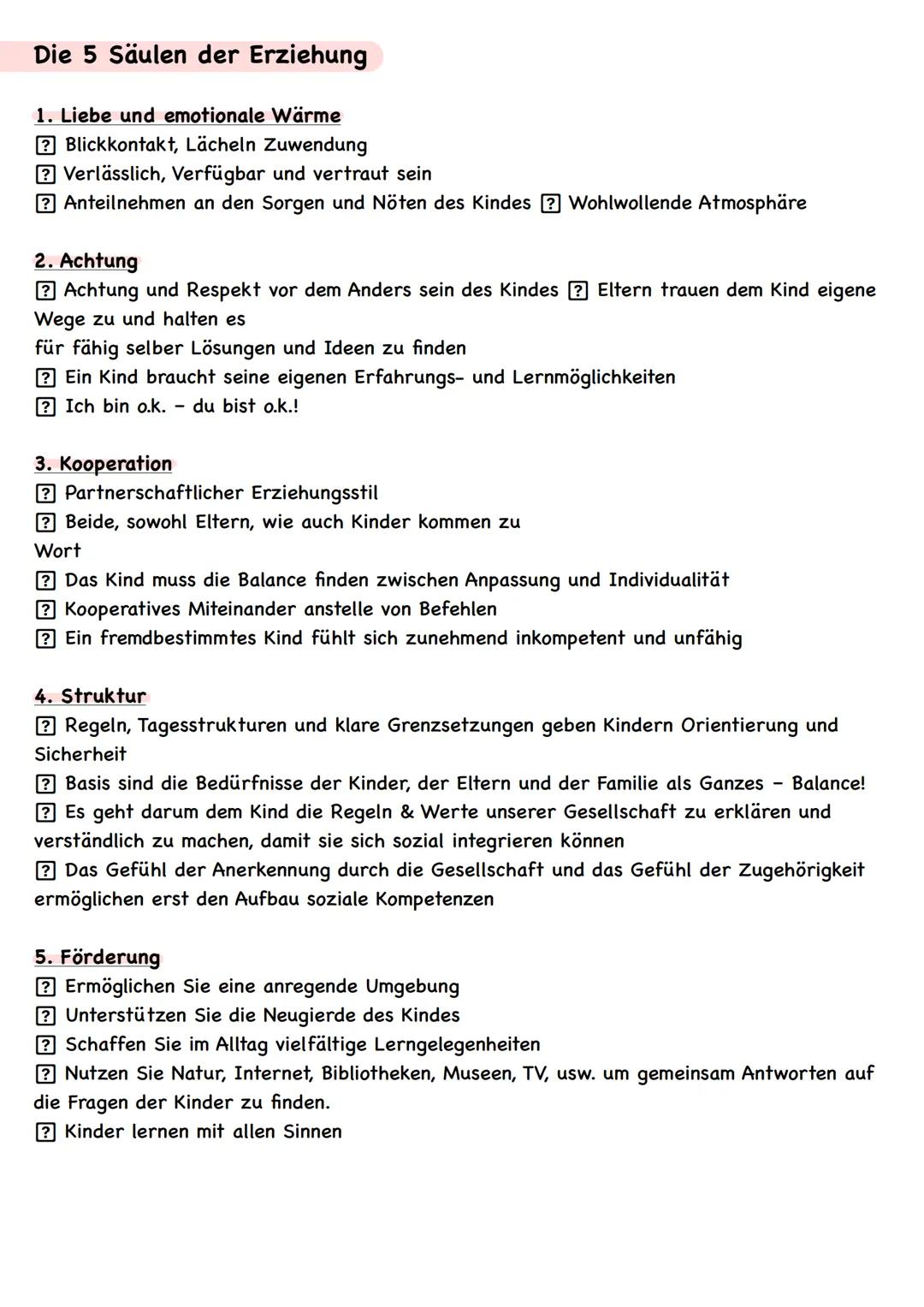 Die 5 Säulen der Erziehung

1. Liebe und emotionale Wärme
? Blickkontakt, Lächeln Zuwendung
? Verlässlich, Verfügbar und vertraut sein
? Anteilnehmen an den Sorgen und Nöten des Kindes ? Wohlwollende Atmosphäre

2. Achtung
? Achtung und Respekt vor dem Anders sein des Kindes ? Eltern trauen dem Kind eigene Wege zu und halten es
für fähig selber Lösungen und Ideen zu finden
? Ein Kind braucht seine eigenen Erfahrungs- und Lernmöglichkeiten
? Ich bin o.k. - du bist o.k.!

3. Kooperation
? Partnerschaftlicher Erziehungsstil
? Beide, sowohl Eltern, wie auch Kinder kommen zu Wort
? Das Kind muss die Balance finden zwischen Anpassung und Individualität
? Kooperatives Miteinander anstelle von Befehlen
? Ein fremdbestimmtes Kind fühlt sich zunehmend inkompetent und unfähig

4. Struktur
? Regeln, Tagesstrukturen und klare Grenzsetzungen geben Kindern Orientierung und Sicherheit
? Basis sind die Bedürfnisse der Kinder, der Eltern und der Familie als Ganzes - Balance!
? Es geht darum dem Kind die Regeln & Werte unserer Gesellschaft zu erklären und verständlich zu machen, damit sie sich sozial integrieren können
? Das Gefühl der Anerkennung durch die Gesellschaft und das Gefühl der Zugehörigkeit ermöglichen erst den Aufbau soziale Kompetenzen

5. Förderung
? Ermöglichen Sie eine anregende Umgebung
? Unterstützen Sie die Neugierde des Kindes
? Schaffen Sie im Alltag vielfältige Lerngelegenheiten
? Nutzen Sie Natur, Internet, Bibliotheken, Museen, TV, usw. um gemeinsam Antworten auf die Fragen der Kinder zu finden.
? Kinder lernen mit allen Sinnen